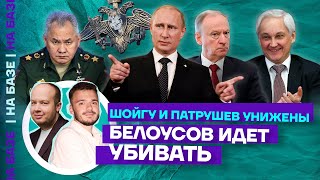 НА БАЗЕ | НА БАЗЕ | НА БАЗЕ

ШОЙГУ И ПАТРУШЕВ УНИЖЕНЫ

БЕЛОУСОВ ИДЕТ УБИВАТЬ